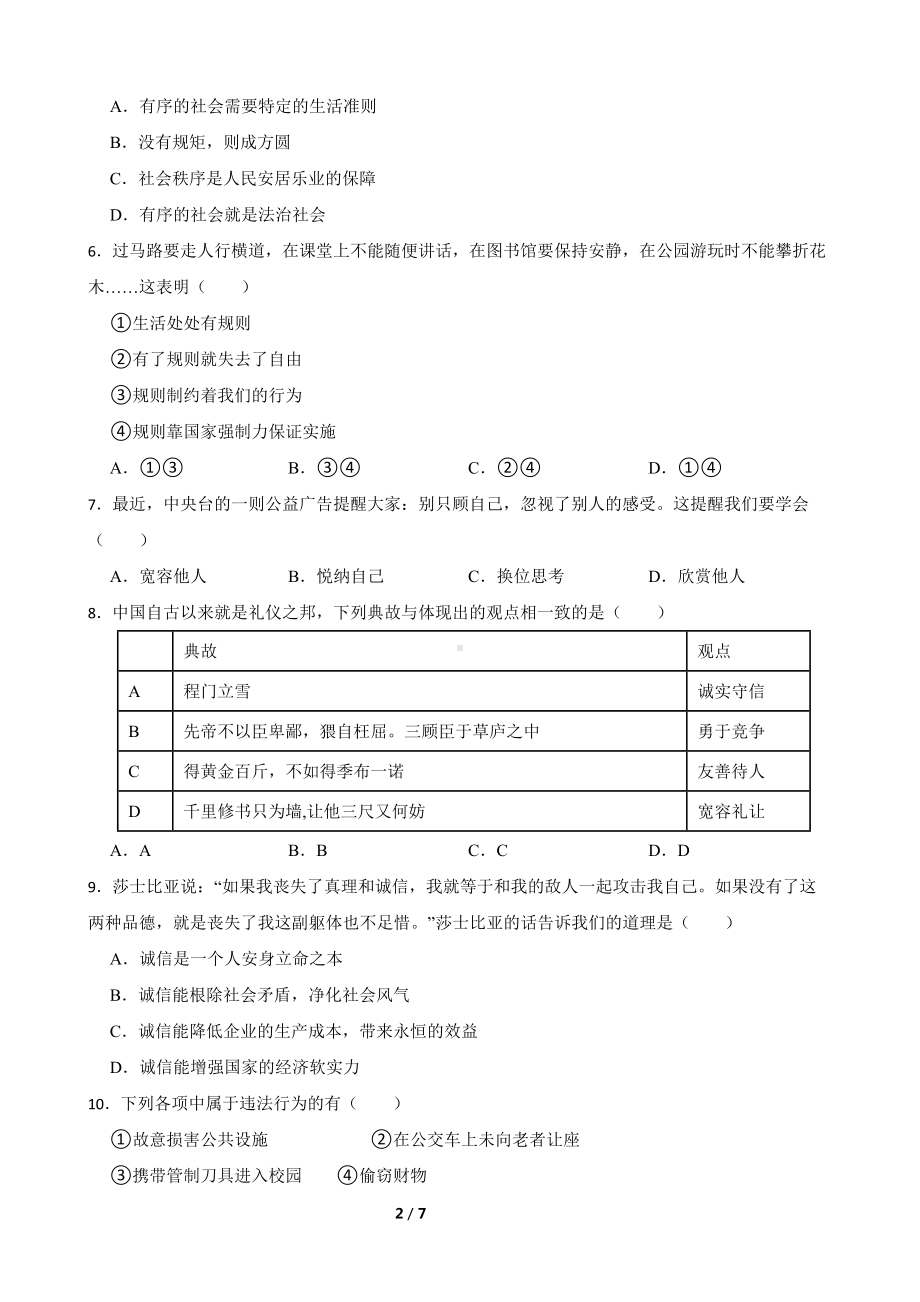 A．有序的社会需要特定的生活准则

B．没有规矩，则成方圆

C．社会秩序是人民安居乐业的保障

D．有序的社会就是法治社会

6．过马路要走人行横道，在课堂上不能随便讲话，在图书馆要保持安静，在公园游玩时不能攀折花木……这表明（　　）

①生活处处有规则

②有了规则就失去了自由

③规则制约着我们的行为

④规则靠国家强制力保证实施

A．①③　　B．③④　　C．②④　　D．①④

7．最近，中央台的一则公益广告提醒大家：别只顾自己，忽视了别人的感受。这提醒我们要学会（　　）

A．宽容他人　　B．悦纳自己　　C．换位思考　　D．欣赏他人

8．中国自古以来就是礼仪之邦，下列典故与体现出的观点相一致的是（　　）

| | 典故 | 观点 |
|---|---|---|
| A | 程门立雪 | 诚实守信 |
| B | 先帝不以臣卑鄙，猥自枉屈。三顾臣于草庐之中 | 勇于竞争 |
| C | 得黄金百斤，不如得季布一诺 | 友善待人 |
| D | 千里修书只为墙,让他三尺又何妨 | 宽容礼让 |

A．A　　B．B　　C．C　　D．D

9．莎士比亚说：“如果我丧失了真理和诚信，我就等于和我的敌人一起攻击我自己。如果没有了这两种品德，就是丧失了我这副躯体也不足惜。”莎士比亚的话告诉我们的道理是（　　）

A．诚信是一个人安身立命之本

B．诚信能根除社会矛盾，净化社会风气

C．诚信能降低企业的生产成本，带来永恒的效益

D．诚信能增强国家的经济软实力

10．下列各项中属于违法行为的有（　　）

①故意损害公共设施　　②在公交车上未向老者让座

③携带管制刀具进入校园　　④偷窃财物

2 / 7